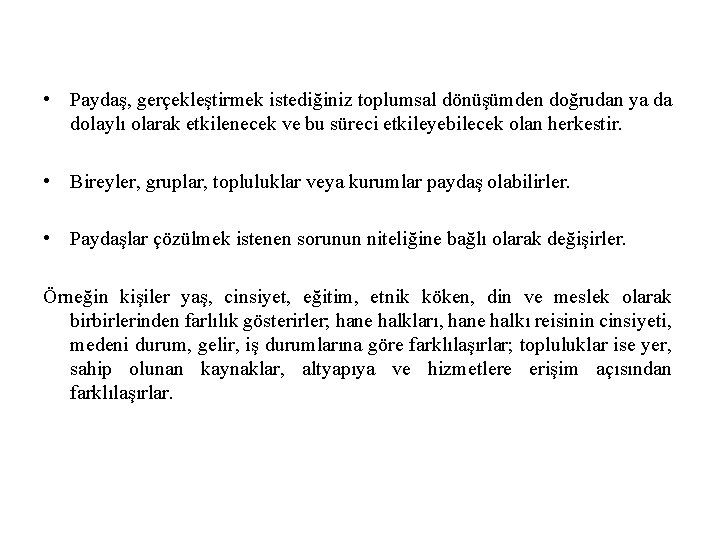 • Paydaş, gerçekleştirmek istediğiniz toplumsal dönüşümden doğrudan ya da dolaylı olarak etkilenecek ve bu süreci etkileyebilecek olan herkestir.

• Bireyler, gruplar, topluluklar veya kurumlar paydaş olabilirler.

• Paydaşlar çözülmek istenen sorunun niteliğine bağlı olarak değişirler.

Örneğin kişiler yaş, cinsiyet, eğitim, etnik köken, din ve meslek olarak birbirlerinden farlılık gösterirler; hane halkları, hane halkı reisinin cinsiyeti, medeni durum, gelir, iş durumlarına göre farklılaşırlar; topluluklar ise yer, sahip olunan kaynaklar, altyapıya ve hizmetlere erişim açısından farklılaşırlar.